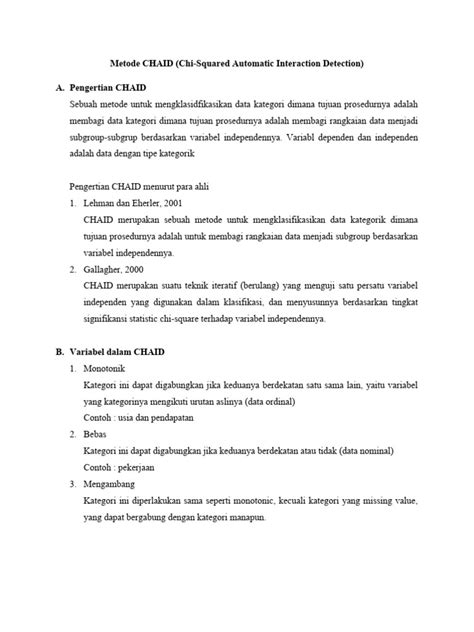 Metode CHAID (Chi-Squared Automatic Interaction Detection)

A. Pengertian CHAID

Sebuah metode untuk mengklasidfikasikan data kategori dimana tujuan prosedurnya adalah membagi data kategori dimana tujuan prosedurnya adalah membagi rangkaian data menjadi subgroup-subgrup berdasarkan variabel independennya. Variabl dependen dan independen adalah data dengan tipe kategorik

Pengertian CHAID menurut para ahli

1. Lehman dan Eherler, 2001

CHAID merupakan sebuah metode untuk mengklasifikasikan data kategorik dimana tujuan prosedurnya adalah untuk membagi rangkaian data menjadi subgroup berdasarkan variabel independennya.

2. Gallagher, 2000

CHAID merupakan suatu teknik iteratif (berulang) yang menguji satu persatu variabel independen yang digunakan dalam klasifikasi, dan menyusunnya berdasarkan tingkat signifikansi statistic chi-square terhadap variabel independennya.

B. Variabel dalam CHAID

1. Monotonik

Kategori ini dapat digabungkan jika keduanya berdekatan satu sama lain, yaitu variabel yang kategorinya mengikuti urutan aslinya (data ordinal)

Contoh : usia dan pendapatan

2. Bebas

Kategori ini dapat digabungkan jika keduanya berdekatan atau tidak (data nominal)

Contoh : pekerjaan

3. Mengambang

Kategori ini diperlakukan sama seperti monotonic, kecuali kategori yang missing value, yang dapat bergabung dengan kategori manapun.